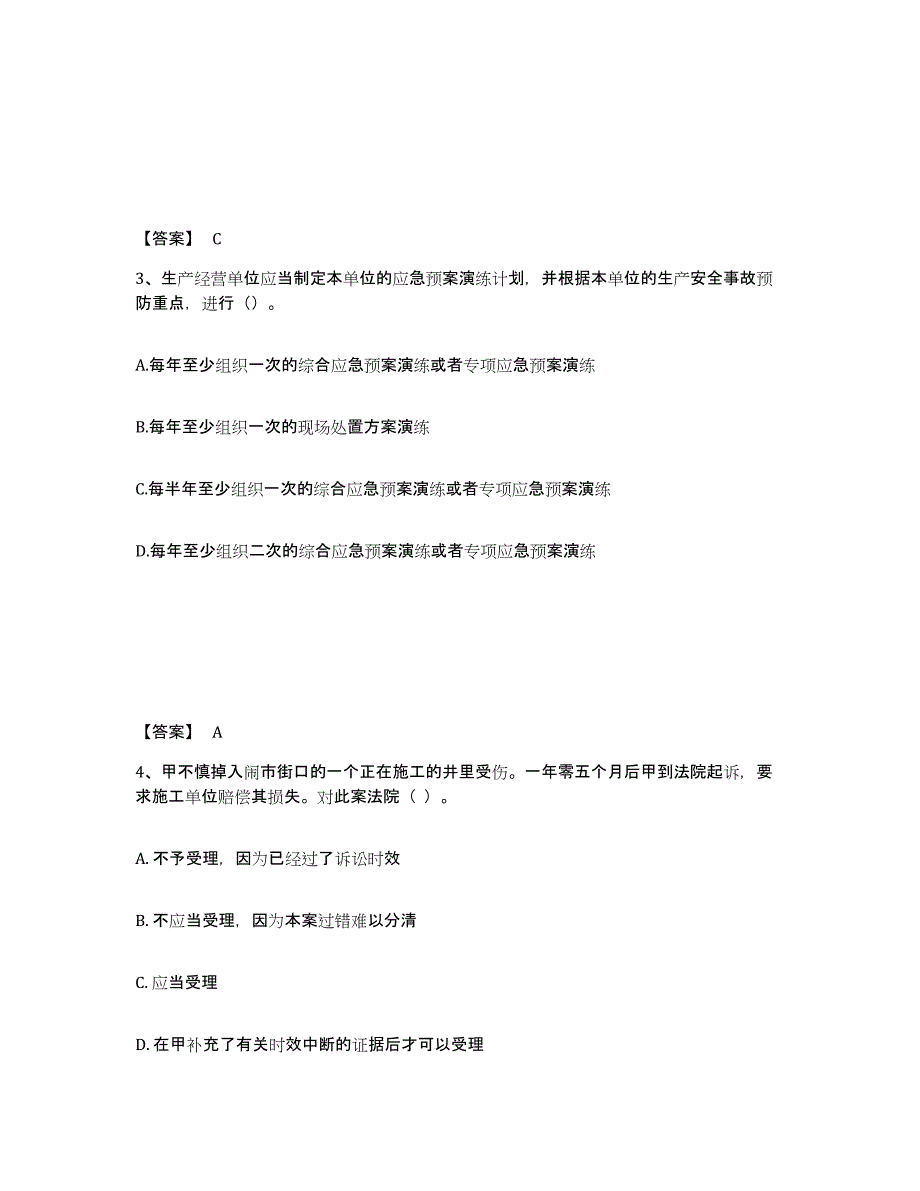 【答案】 C

3、生产经营单位应当制定本单位的应急预案演练计划，并根据本单位的生产安全事故预防重点，进行（）。

A.每年至少组织一次的综合应急预案演练或者专项应急预案演练

B.每年至少组织一次的现场处置方案演练

C.每半年至少组织一次的综合应急预案演练或者专项应急预案演练

D.每年至少组织二次的综合应急预案演练或者专项应急预案演练

【答案】 A

4、甲不慎掉入闹市街口的一个正在施工的井里受伤。一年零五个月后甲到法院起诉，要求施工单位赔偿其损失。对此案法院（ ）。

A. 不予受理，因为已经过了诉讼时效

B. 不应当受理，因为本案过错难以分清

C. 应当受理

D. 在甲补充了有关时效中断的证据后才可以受理